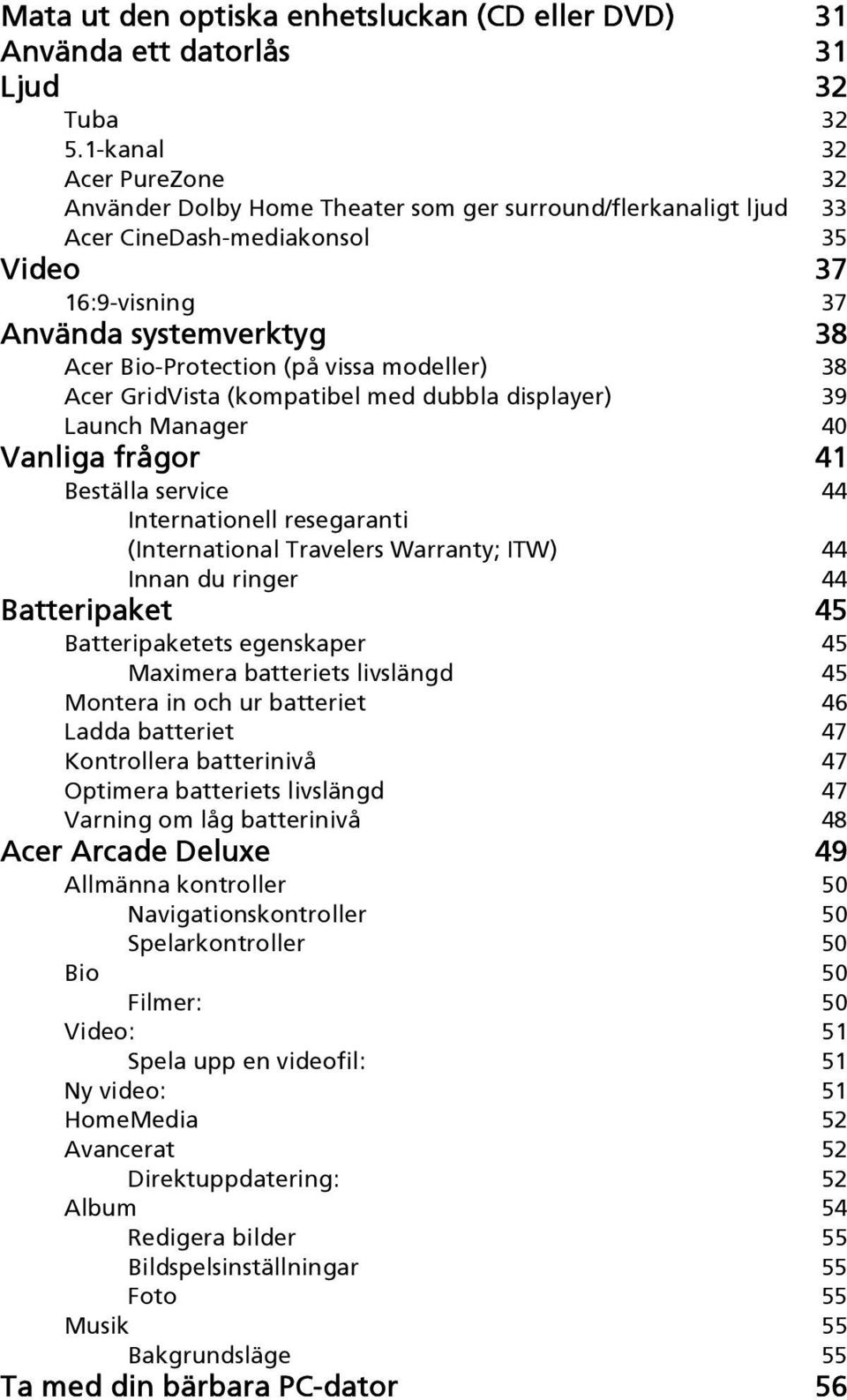 Mata ut den optiska enhetsluckan (CD eller DVD) 31
Använda ett datorlås 31
Ljud 32
Tuba 32
5.1-kanal 32
Acer PureZone 32
Använder Dolby Home Theater som ger surround/flerkanaligt ljud 33
Acer CineDash-mediakonsol 35
Video 37
16:9-visning 37
Använda systemverktyg 38
Acer Bio-Protection (på vissa modeller) 38
Acer GridVista (kompatibel med dubbla displayer) 39
Launch Manager 40
Vanliga frågor 41
Beställa service 44
Internationell resegaranti (International Travelers Warranty; ITW) 44
Innan du ringer 44
Batteripaket 45
Batteripaketets egenskaper 45
Maximera batteriets livslängd 45
Montera in och ur batteriet 46
Ladda batteriet 47
Kontrollera batterinivå 47
Optimera batteriets livslängd 47
Varning om låg batterinivå 48
Acer Arcade Deluxe 49
Allmänna kontroller 50
Navigationskontroller 50
Spelarkontroller 50
Bio 50
Filmer: 50
Video: 51
Spela upp en videofil: 51
Ny video: 51
HomeMedia 52
Avancerat 52
Direktuppdatering: 52
Album 54
Redigera bilder 55
Bildspelsinställningar 55
Foto 55
Musik 55
Bakgrundsläge 55
Ta med din bärbara PC-dator 56